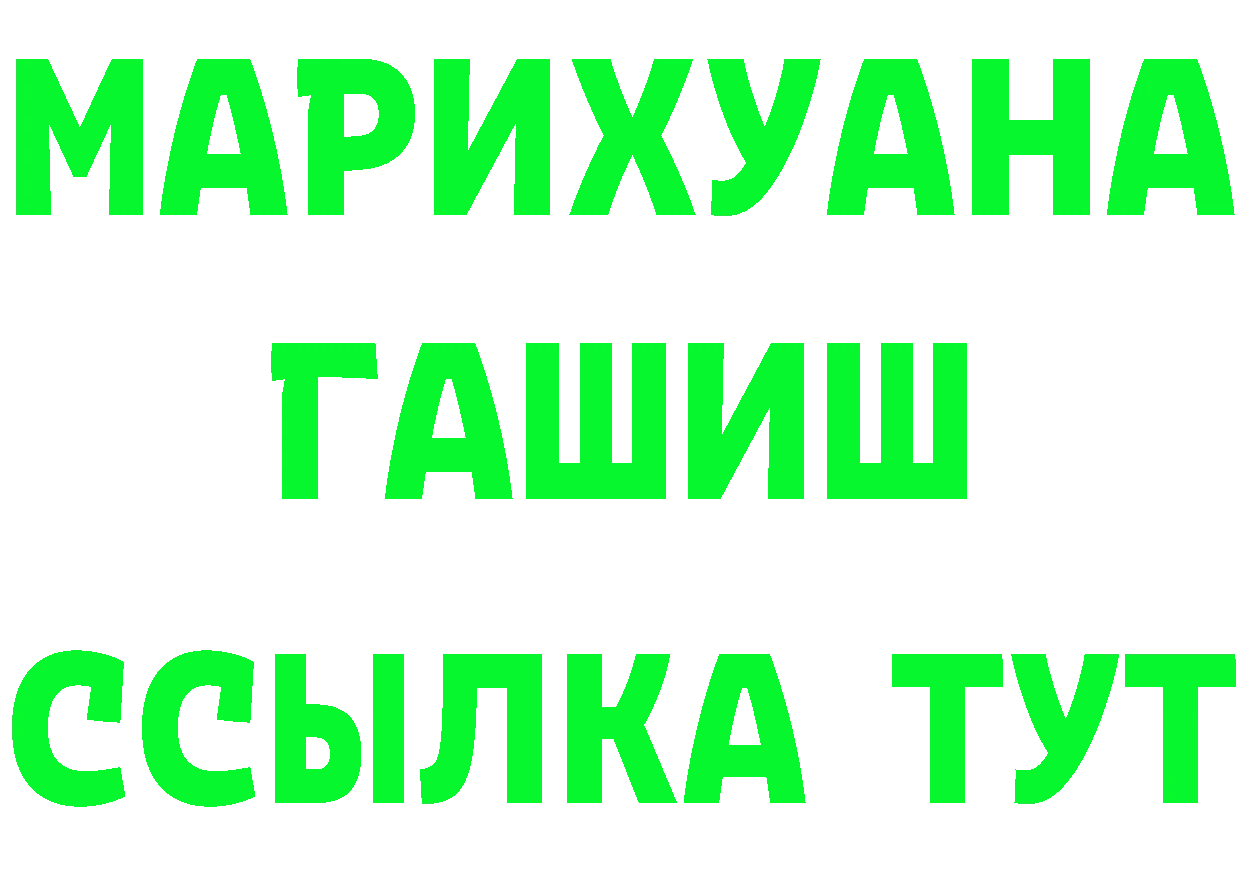 МАРИХУАНА
ГАШИШ
ССЫЛКА ТУТ